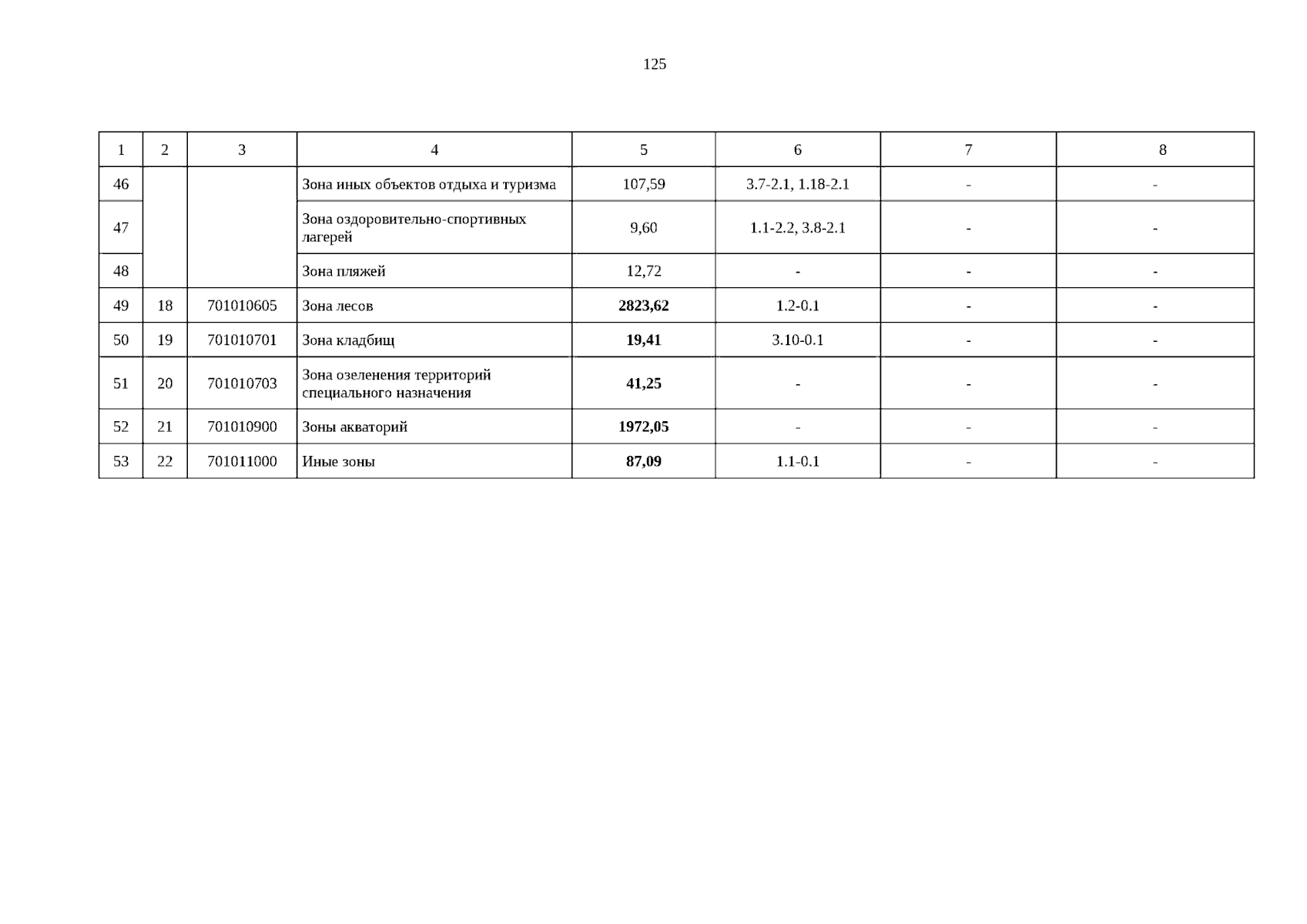 125

| 1 | 2 | 3 | 4 | 5 | 6 | 7 | 8 |
|---|---|---|---|---|---|---|---|
| 46 | | | Зона иных объектов отдыха и туризма | 107,59 | 3.7-2.1, 1.18-2.1 | - | - |
| 47 | | | Зона оздоровительно-спортивных лагерей | 9,60 | 1.1-2.2, 3.8-2.1 | - | - |
| 48 | | | Зона пляжей | 12,72 | - | - | - |
| 49 | 18 | 701010605 | Зона лесов | **2823,62** | 1.2-0.1 | - | - |
| 50 | 19 | 701010701 | Зона кладбищ | **19,41** | 3.10-0.1 | - | - |
| 51 | 20 | 701010703 | Зона озеленения территорий специального назначения | **41,25** | - | - | - |
| 52 | 21 | 701010900 | Зоны акваторий | **1972,05** | - | - | - |
| 53 | 22 | 701011000 | Иные зоны | **87,09** | 1.1-0.1 | - | - |